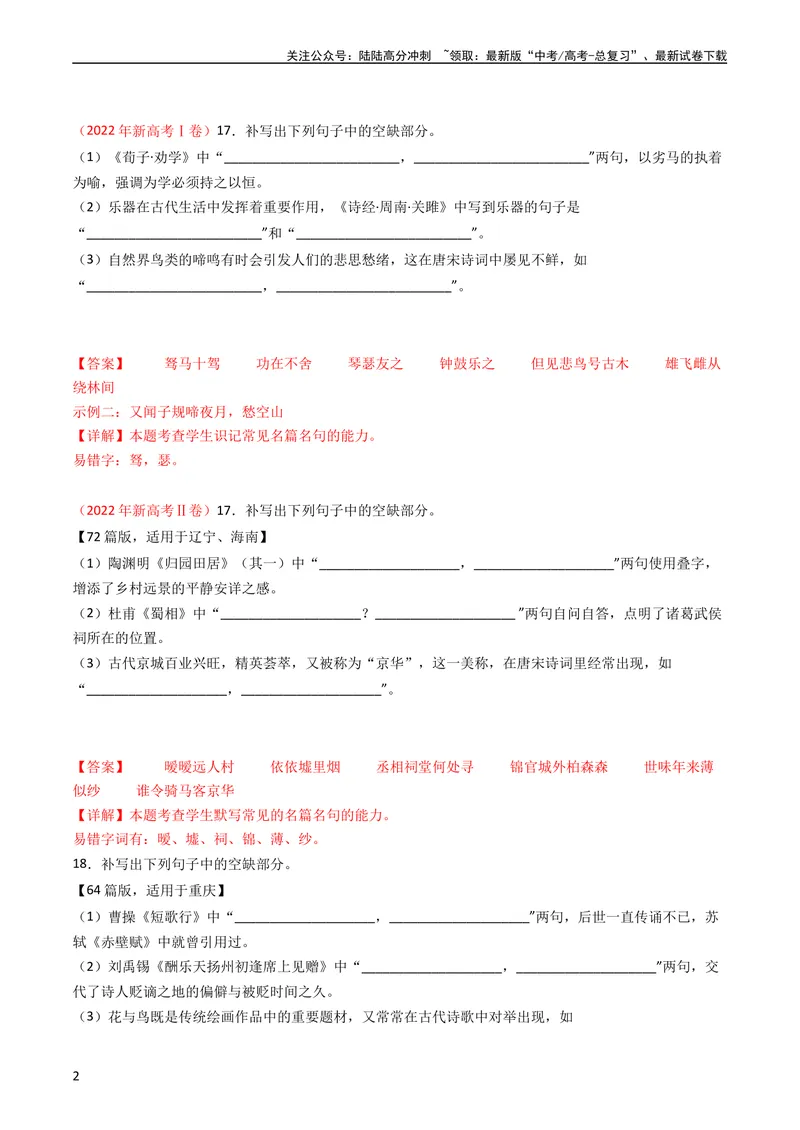 关注公众号：陆陆高分冲刺 ~领取：最新版“中考/高考-总复习”、最新试卷下载

（2022年新高考Ⅰ卷）17．补写出下列句子中的空缺部分。

（1）《荀子·劝学》中“____，____”两句，以劣马的执着为喻，强调为学必须持之以恒。

（2）乐器在古代生活中发挥着重要作用，《诗经·周南·关雎》中写到乐器的句子是“____”和“____”。

（3）自然界鸟类的啼鸣有时会引发人们的悲思愁绪，这在唐宋诗词中屡见不鲜，如“____，____”。

【答案】 驽马十驾 功在不舍 琴瑟友之 钟鼓乐之 但见悲鸟号古木 雄飞雌从绕林间

示例二：又闻子规啼夜月，愁空山

【详解】本题考查学生识记常见名篇名句的能力。

易错字：驽，瑟。

（2022年新高考Ⅱ卷）17．补写出下列句子中的空缺部分。

【72篇版，适用于辽宁、海南】

（1）陶渊明《归园田居》（其一）中“____，____”两句使用叠字，增添了乡村远景的平静安详之感。

（2）杜甫《蜀相》中“____？____”两句自问自答，点明了诸葛武侯祠所在的位置。

（3）古代京城百业兴旺，精英荟萃，又被称为“京华”，这一美称，在唐宋诗词里经常出现，如“____，____”。

【答案】 暧暧远人村 依依墟里烟 丞相祠堂何处寻 锦官城外柏森森 世味年来薄似纱 谁令骑马客京华

【详解】本题考查学生默写常见的名篇名句的能力。

易错字词有：暧、墟、祠、锦、薄、纱。

18．补写出下列句子中的空缺部分。

【64篇版，适用于重庆】

（1）曹操《短歌行》中“____，____”两句，后世一直传诵不已，苏轼《赤壁赋》中就曾引用过。

（2）刘禹锡《酬乐天扬州初逢席上见赠》中“____，____”两句，交代了诗人贬谪之地的偏僻与被贬时间之久。

（3）花与鸟既是传统绘画作品中的重要题材，又常常在古代诗歌中对举出现，如

2